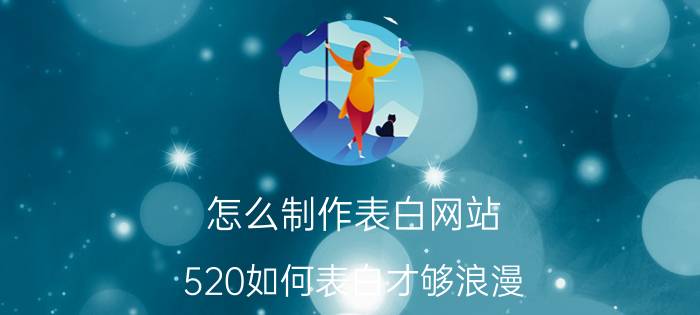 怎么制作表白网站

520如何表白才够浪漫